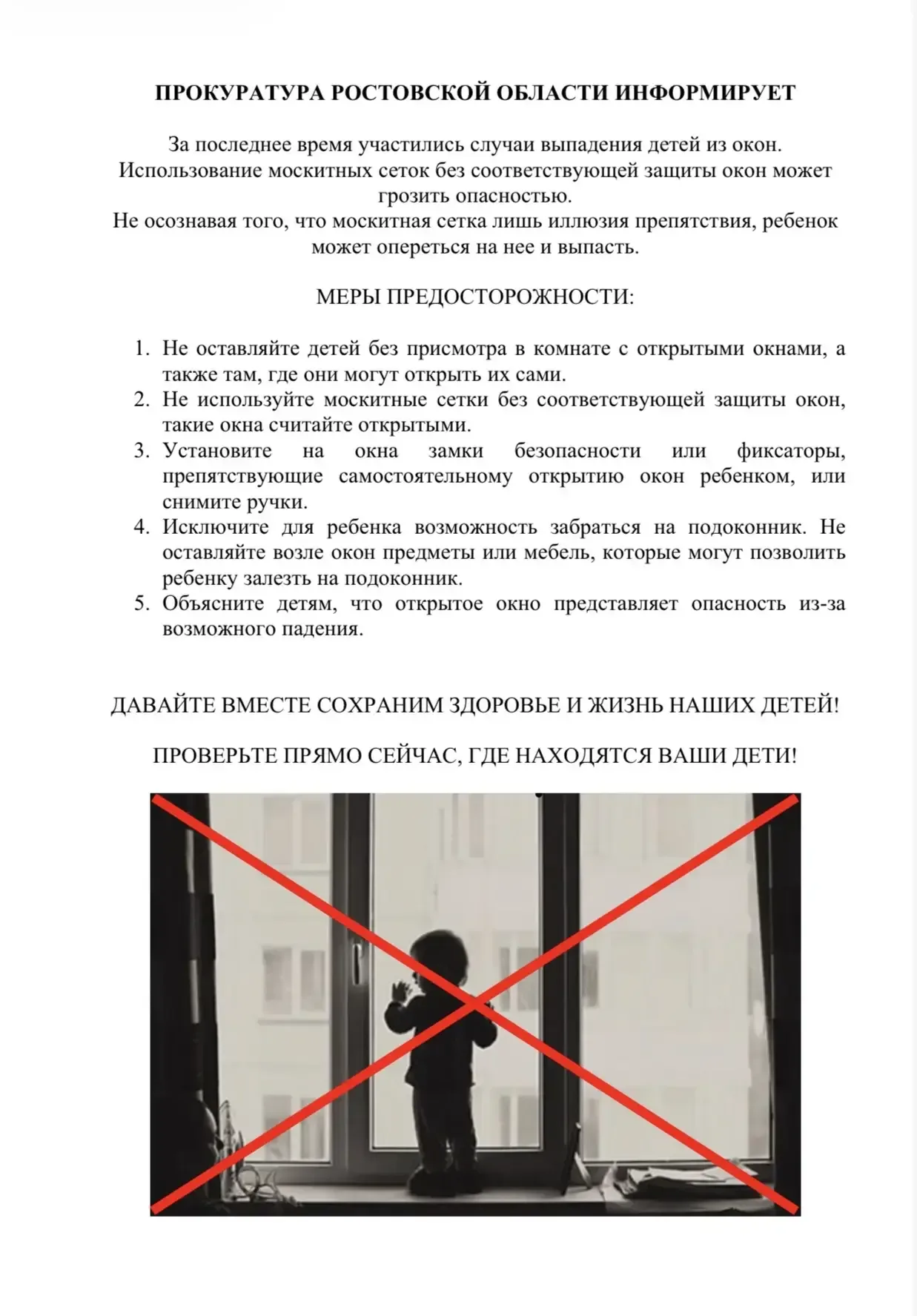 ПРОКУРАТУРА РОСТОВСКОЙ ОБЛАСТИ ИНФОРМИРУЕТ

За последнее время участились случаи выпадения детей из окон. Использование москитных сеток без соответствующей защиты окон может грозить опасностью.
Не осознавая того, что москитная сетка лишь иллюзия препятствия, ребенок может опереться на нее и выпасть.

МЕРЫ ПРЕДОСТОРОЖНОСТИ:

1. Не оставляйте детей без присмотра в комнате с открытыми окнами, а также там, где они могут открыть их сами.
2. Не используйте москитные сетки без соответствующей защиты окон, такие окна считайте открытыми.
3. Установите на окна замки безопасности или фиксаторы, препятствующие самостоятельному открытию окон ребенком, или снимите ручки.
4. Исключите для ребенка возможность забраться на подоконник. Не оставляйте возле окон предметы или мебель, которые могут позволить ребенку залезть на подоконник.
5. Объясните детям, что открытое окно представляет опасность из-за возможного падения.

ДАВАЙТЕ ВМЕСТЕ СОХРАНИМ ЗДОРОВЬЕ И ЖИЗНЬ НАШИХ ДЕТЕЙ!

ПРОВЕРЬТЕ ПРЯМО СЕЙЧАС, ГДЕ НАХОДЯТСЯ ВАШИ ДЕТИ!